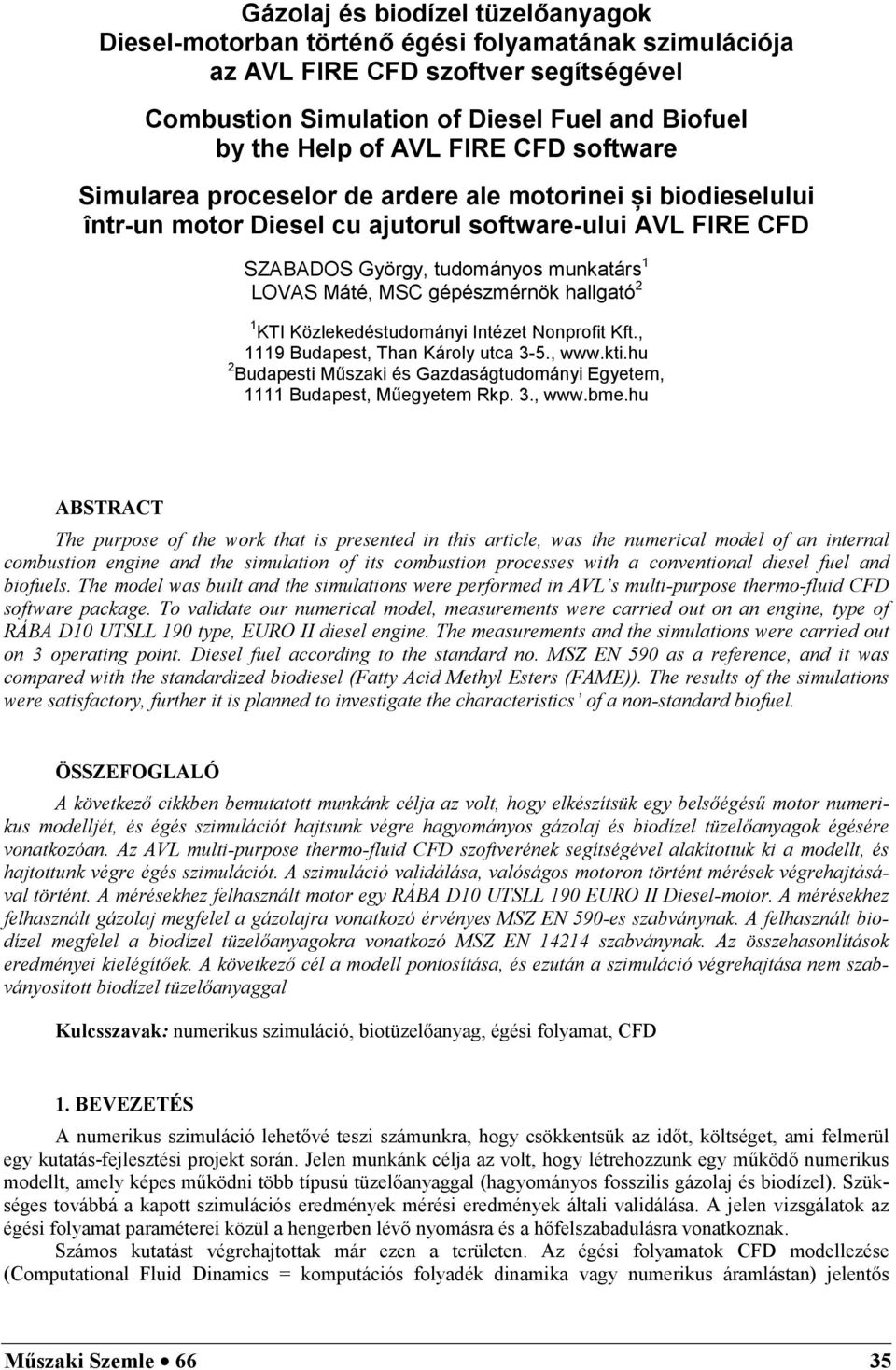 Gázolaj és biodízel tüzelőanyagok Diesel-motorban történő égési folyamatának szimulációja az AVL FIRE CFD szoftver segítségével

Combustion Simulation of Diesel Fuel and Biofuel by the Help of AVL FIRE CFD software

Simularea proceselor de ardere ale motorinei și biodieselului într-un motor Diesel cu ajutorul software-ului AVL FIRE CFD

SZABADOS György, tudományos munkatárs$^1$
LOVAS Máté, MSC gépészmérnök hallgató$^2$

$^1$KTI Közlekedéstudományi Intézet Nonprofit Kft., 1119 Budapest, Than Károly utca 3-5., www.kti.hu
$^2$Budapesti Műszaki és Gazdaságtudományi Egyetem, 1111 Budapest, Műegyetem Rkp. 3., www.bme.hu

ABSTRACT

The purpose of the work that is presented in this article, was the numerical model of an internal combustion engine and the simulation of its combustion processes with a conventional diesel fuel and biofuels. The model was built and the simulations were performed in AVL's multi-purpose thermo-fluid CFD software package. To validate our numerical model, measurements were carried out on an engine, type of RÁBA D10 UTSLL 190 type, EURO II diesel engine. The measurements and the simulations were carried out on 3 operating point. Diesel fuel according to the standard no. MSZ EN 590 as a reference, and it was compared with the standardized biodiesel (Fatty Acid Methyl Esters (FAME)). The results of the simulations were satisfactory, further it is planned to investigate the characteristics' of a non-standard biofuel.

ÖSSZEFOGLALÓ

A következő cikkben bemutatott munkánk célja az volt, hogy elkészítsük egy belsőégésű motor numerikus modelljét, és égés szimulációt hajtsunk végre hagyományos gázolaj és biodízel tüzelőanyagok égésére vonatkozóan. Az AVL multi-purpose thermo-fluid CFD szoftverének segítségével alakítottuk ki a modellt, és hajtottunk végre égés szimulációt. A szimuláció validálása, valóságos motoron történt mérések végrehajtásával történt. A mérésekhez felhasznált motor egy RÁBA D10 UTSLL 190 EURO II Diesel-motor. A mérésekhez felhasznált gázolaj megfelel a gázolajra vonatkozó érvényes MSZ EN 590-es szabványnak. A felhasznált biodízel megfelel a biodízel tüzelőanyagokra vonatkozó MSZ EN 14214 szabványnak. Az összehasonlítások eredményei kielégítőek. A következő cél a modell pontosítása, és ezután a szimuláció végrehajtása nem szabványosított biodízel tüzelőanyaggal

Kulcsszavak: numerikus szimuláció, biotüzelőanyag, égési folyamat, CFD

1. BEVEZETÉS

A numerikus szimuláció lehetővé teszi számunkra, hogy csökkentsük az időt, költséget, ami felmerül egy kutatás-fejlesztési projekt során. Jelen munkánk célja az volt, hogy létrehozzunk egy működő numerikus modellt, amely képes működni több típusú tüzelőanyaggal (hagyományos fosszilis gázolaj és biodízel). Szükséges továbbá a kapott szimulációs eredmények mérési eredmények általi validálása. A jelen vizsgálatok az égési folyamat paraméterei közül a hengerben lévő nyomásra és a hőfelszabadulásra vonatkoznak.

Számos kutatást végrehajtottak már ezen a területen. Az égési folyamatok CFD modellezése (Computational Fluid Dinamics = komputációs folyadék dinamika vagy numerikus áramlástan) jelentős

Műszaki Szemle • 66 35